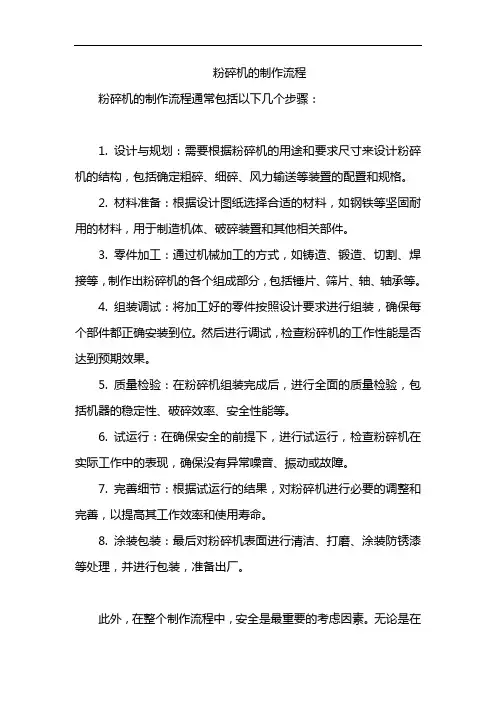 粉碎机的制作流程

粉碎机的制作流程通常包括以下几个步骤：

1. 设计与规划：需要根据粉碎机的用途和要求尺寸来设计粉碎机的结构，包括确定粗碎、细碎、风力输送等装置的配置和规格。

2. 材料准备：根据设计图纸选择合适的材料，如钢铁等坚固耐用的材料，用于制造机体、破碎装置和其他相关部件。

3. 零件加工：通过机械加工的方式，如铸造、锻造、切割、焊接等，制作出粉碎机的各个组成部分，包括锤片、筛片、轴、轴承等。

4. 组装调试：将加工好的零件按照设计要求进行组装，确保每个部件都正确安装到位。然后进行调试，检查粉碎机的工作性能是否达到预期效果。

5. 质量检验：在粉碎机组装完成后，进行全面的质量检验，包括机器的稳定性、破碎效率、安全性能等。

6. 试运行：在确保安全的前提下，进行试运行，检查粉碎机在实际工作中的表现，确保没有异常噪音、振动或故障。

7. 完善细节：根据试运行的结果，对粉碎机进行必要的调整和完善，以提高其工作效率和使用寿命。

8. 涂装包装：最后对粉碎机表面进行清洁、打磨、涂装防锈漆等处理，并进行包装，准备出厂。

此外，在整个制作流程中，安全是最重要的考虑因素。无论是在